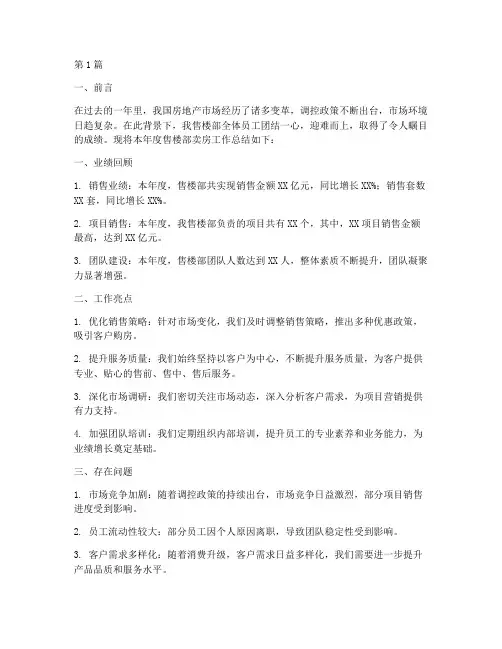 第1篇

一、前言

在过去的一年里，我国房地产市场经历了诸多变革，调控政策不断出台，市场环境日趋复杂。在此背景下，我售楼部全体员工团结一心，迎难而上，取得了令人瞩目的成绩。现将本年度售楼部卖房工作总结如下：

一、业绩回顾

1. 销售业绩：本年度，售楼部共实现销售金额XX亿元，同比增长XX%；销售套数XX套，同比增长XX%。

2. 项目销售：本年度，我售楼部负责的项目共有XX个，其中，XX项目销售金额最高，达到XX亿元。

3. 团队建设：本年度，售楼部团队人数达到XX人，整体素质不断提升，团队凝聚力显著增强。

二、工作亮点

1. 优化销售策略：针对市场变化，我们及时调整销售策略，推出多种优惠政策，吸引客户购房。

2. 提升服务质量：我们始终坚持以客户为中心，不断提升服务质量，为客户提供专业、贴心的售前、售中、售后服务。

3. 深化市场调研：我们密切关注市场动态，深入分析客户需求，为项目营销提供有力支持。

4. 加强团队培训：我们定期组织内部培训，提升员工的专业素养和业务能力，为业绩增长奠定基础。

三、存在问题

1. 市场竞争加剧：随着调控政策的持续出台，市场竞争日益激烈，部分项目销售进度受到影响。

2. 员工流动性较大：部分员工因个人原因离职，导致团队稳定性受到影响。

3. 客户需求多样化：随着消费升级，客户需求日益多样化，我们需要进一步提升产品品质和服务水平。